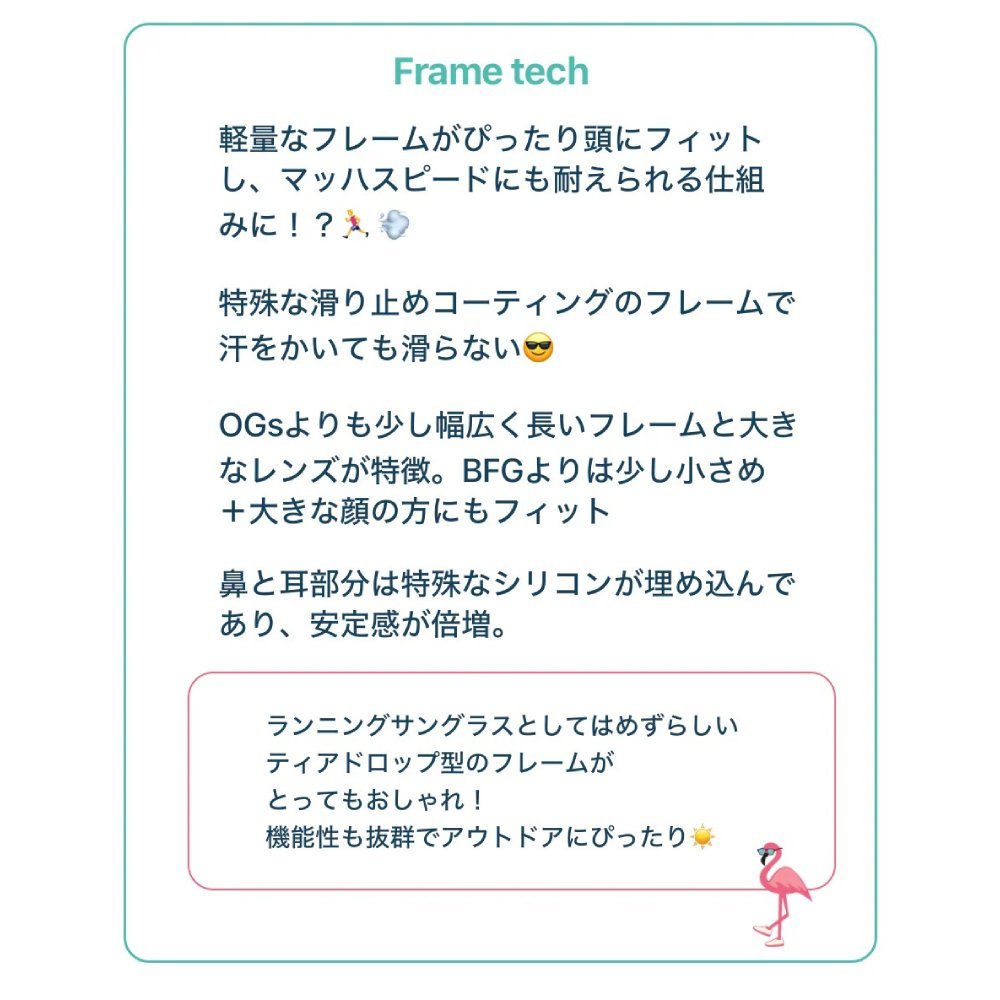 Frame tech

軽量なフレームがぴったり頭にフィットし、マッハスピードにも耐えられる仕組みに！？🏃💨

特殊な滑り止めコーティングのフレームで汗をかいても滑らない😎

OGsよりも少し幅広く長いフレームと大きなレンズが特徴。BFGよりは少し小さめ＋大きな顔の方にもフィット

鼻と耳部分は特殊なシリコンが埋め込んであり、安定感が倍増。

ランニングサングラスとしてはめずらしい
ティアドロップ型のフレームが
とってもおしゃれ！
機能性も抜群でアウトドアにぴったり☀️